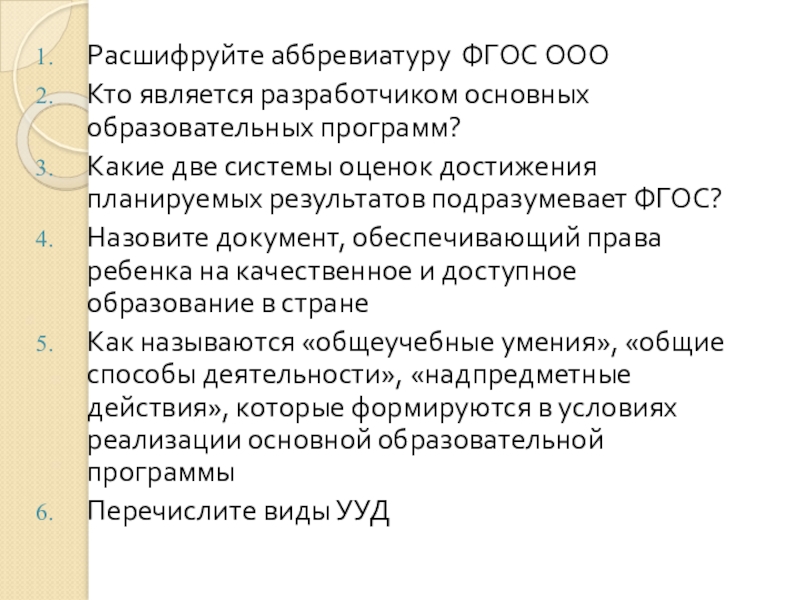 1. Расшифруйте аббревиатуру ФГОС ООО
2. Кто является разработчиком основных образовательных программ?
3. Какие две системы оценок достижения планируемых результатов подразумевает ФГОС?
4. Назовите документ, обеспечивающий права ребенка на качественное и доступное образование в стране
5. Как называются «общеучебные умения», «общие способы деятельности», «надпредметные действия», которые формируются в условиях реализации основной образовательной программы
6. Перечислите виды УУД